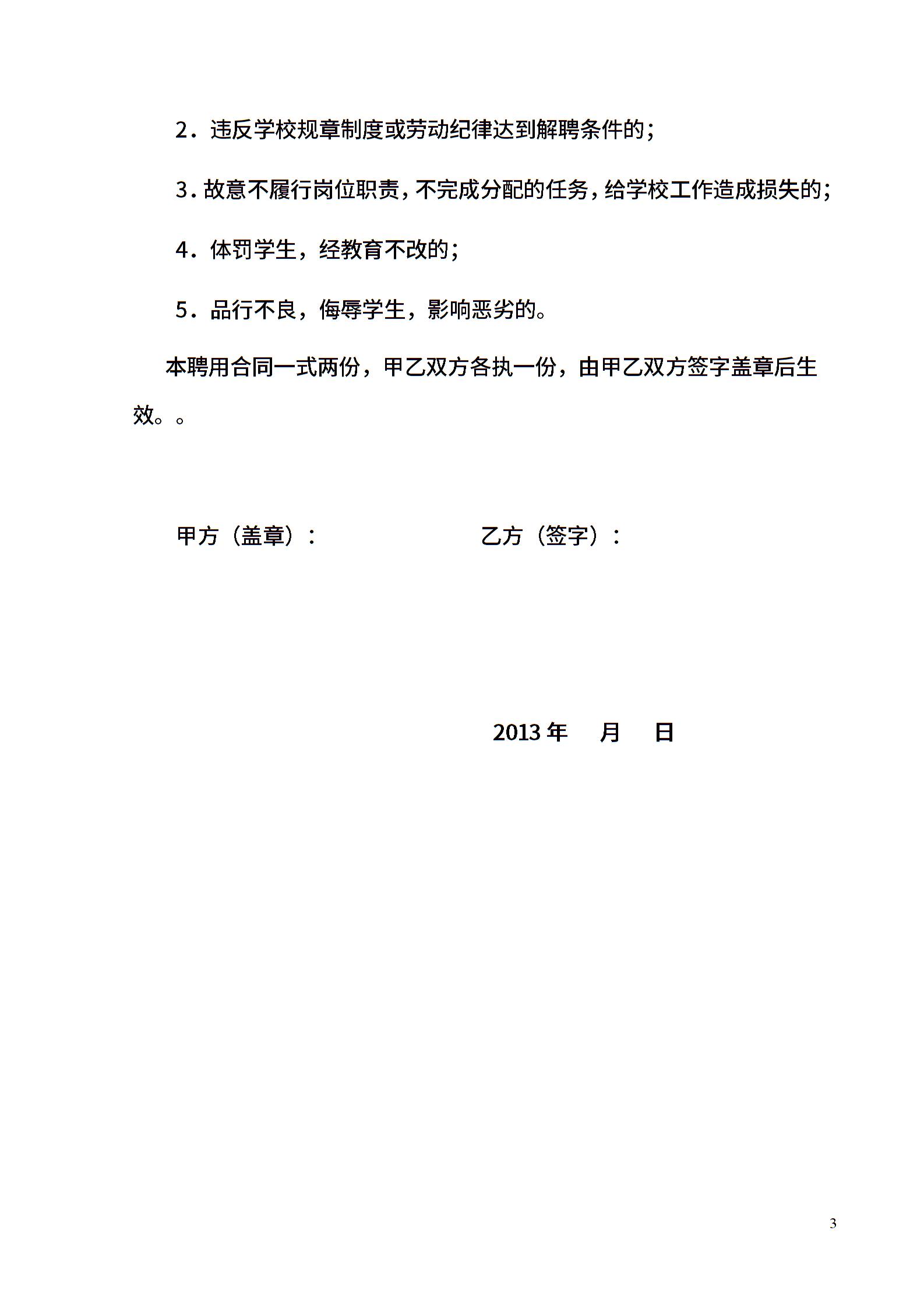 2．违反学校规章制度或劳动纪律达到解聘条件的；

3．故意不履行岗位职责，不完成分配的任务，给学校工作造成损失的；

4．体罚学生，经教育不改的；

5．品行不良，侮辱学生，影响恶劣的。

本聘用合同一式两份，甲乙双方各执一份，由甲乙双方签字盖章后生效。。

甲方（盖章）：

乙方（签字）：

2013 年 月 日

3